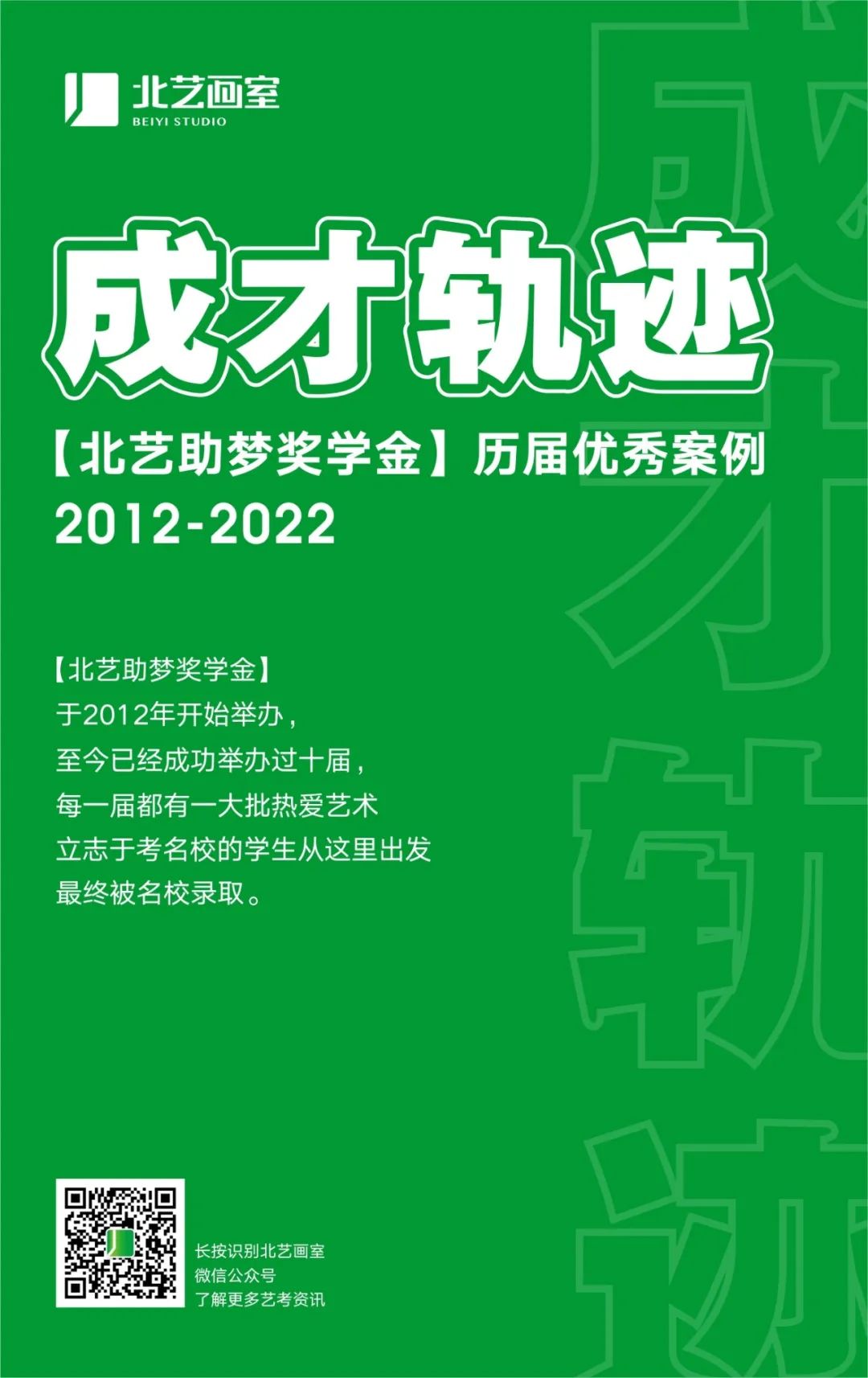 北艺画室
BEIYI STUDIO

成才轨迹

【北艺助梦奖学金】历届优秀案例
2012-2022

【北艺助梦奖学金】
于2012年开始举办，
至今已经成功举办过十届，
每一届都有一大批热爱艺术
立志于考名校的学生从这里出发
最终被名校录取。

长按识别北艺画室
微信公众号
了解更多艺考资讯